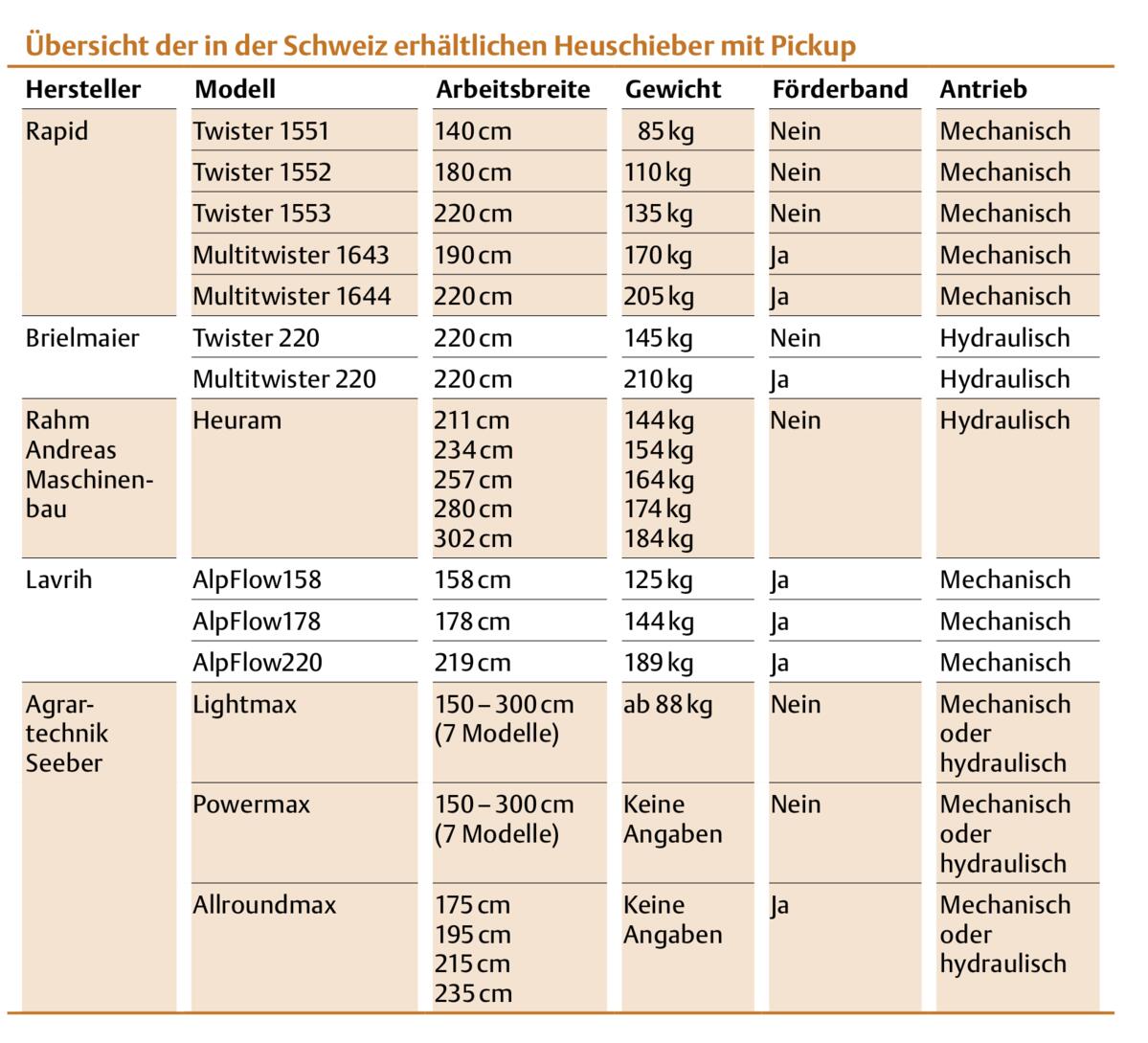 Übersicht der in der Schweiz erhältlichen Heuschieber mit Pickup

| Hersteller | Modell | Arbeitsbreite | Gewicht | Förderband | Antrieb |
|---|---|---|---|---|---|
| Rapid | Twister 1551 | 140 cm | 85 kg | Nein | Mechanisch |
| | Twister 1552 | 180 cm | 110 kg | Nein | Mechanisch |
| | Twister 1553 | 220 cm | 135 kg | Nein | Mechanisch |
| | Multitwister 1643 | 190 cm | 170 kg | Ja | Mechanisch |
| | Multitwister 1644 | 220 cm | 205 kg | Ja | Mechanisch |
| Brielmaier | Twister 220 | 220 cm | 145 kg | Nein | Hydraulisch |
| | Multitwister 220 | 220 cm | 210 kg | Ja | Hydraulisch |
| Rahm Andreas Maschinenbau | Heuram | 211 cm 234 cm 257 cm 280 cm 302 cm | 144 kg 154 kg 164 kg 174 kg 184 kg | Nein | Hydraulisch |
| Lavrih | AlpFlow158 | 158 cm | 125 kg | Ja | Mechanisch |
| | AlpFlow178 | 178 cm | 144 kg | Ja | Mechanisch |
| | AlpFlow220 | 219 cm | 189 kg | Ja | Mechanisch |
| Agrartechnik Seeber | Lightmax | 150 – 300 cm (7 Modelle) | ab 88 kg | Nein | Mechanisch oder hydraulisch |
| | Powermax | 150 – 300 cm (7 Modelle) | Keine Angaben | Nein | Mechanisch oder hydraulisch |
| | Allroundmax | 175 cm 195 cm 215 cm 235 cm | Keine Angaben | Ja | Mechanisch oder hydraulisch |